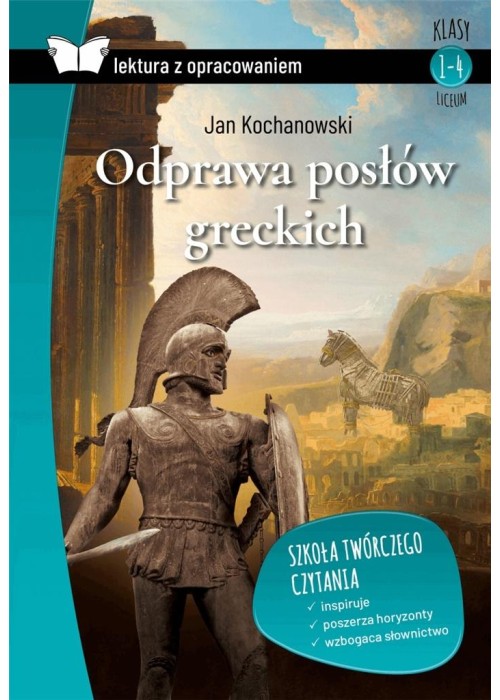 lektura z opracowaniem

KLASY
1-4
LICEUM

Jan Kochanowski

Odprawa posłów greckich

SZKOŁA TWÓRCZEGO CZYTANIA
✓ inspiruje
✓ poszerza horyzonty
✓ wzbogaca słownictwo